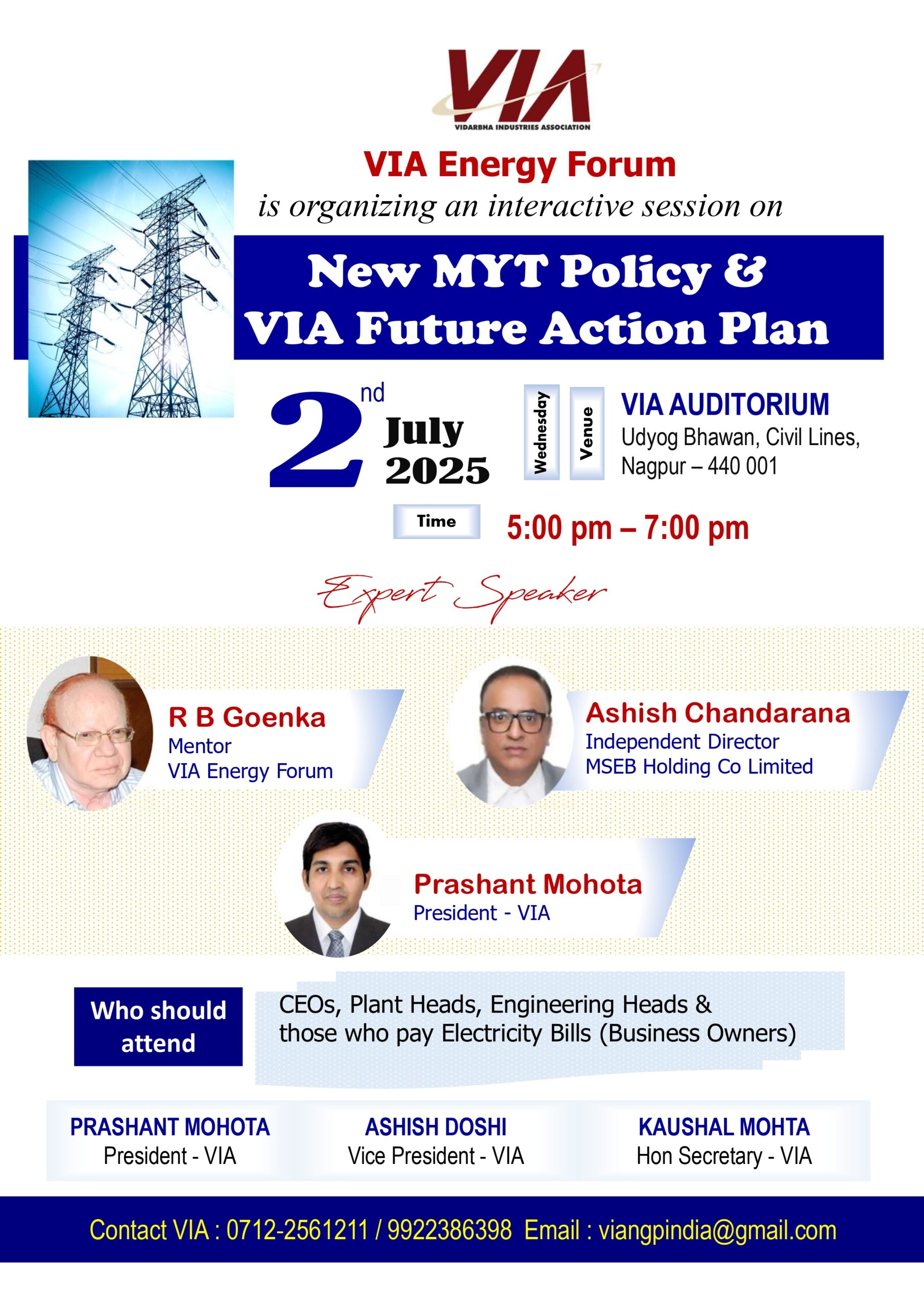 VIA
VIDARBHA INDUSTRIES ASSOCIATION

VIA Energy Forum
is organizing an interactive session on

New MYT Policy &
VIA Future Action Plan

2nd July 2025

Wednesday

Venue

VIA AUDITORIUM
Udyog Bhawan, Civil Lines, Nagpur – 440 001

Time 5:00 pm – 7:00 pm

Expert Speaker

R B Goenka
Mentor
VIA Energy Forum

Ashish Chandarana
Independent Director
MSEB Holding Co Limited

Prashant Mohota
President - VIA

Who should attend

CEOs, Plant Heads, Engineering Heads & those who pay Electricity Bills (Business Owners)

PRASHANT MOHOTA
President - VIA

ASHISH DOSHI
Vice President - VIA

KAUSHAL MOHTA
Hon Secretary - VIA

Contact VIA : 0712-2561211 / 9922386398 Email : viangpindia@gmail.com